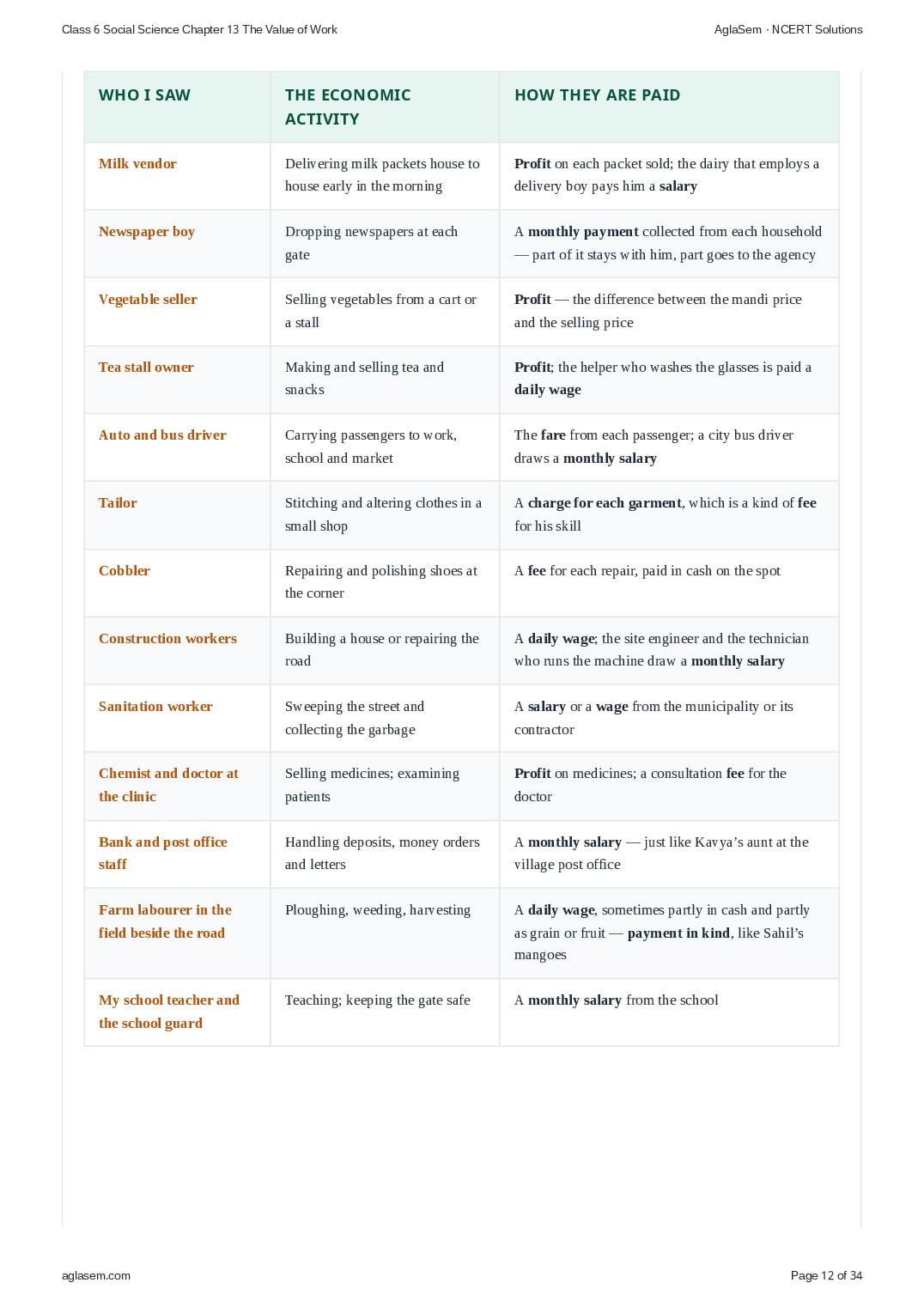 Class 6 Social Science Chapter 13 The Value of Work

AglaSem · NCERT Solutions

| WHO I SAW | THE ECONOMIC ACTIVITY | HOW THEY ARE PAID |
|---|---|---|
| Milk vendor | Delivering milk packets house to house early in the morning | Profit on each packet sold; the dairy that employs a delivery boy pays him a salary |
| Newspaper boy | Dropping newspapers at each gate | A monthly payment collected from each household — part of it stays with him, part goes to the agency |
| Vegetable seller | Selling vegetables from a cart or a stall | Profit — the difference between the mandi price and the selling price |
| Tea stall owner | Making and selling tea and snacks | Profit; the helper who washes the glasses is paid a daily wage |
| Auto and bus driver | Carrying passengers to work, school and market | The fare from each passenger; a city bus driver draws a monthly salary |
| Tailor | Stitching and altering clothes in a small shop | A charge for each garment, which is a kind of fee for his skill |
| Cobbler | Repairing and polishing shoes at the corner | A fee for each repair, paid in cash on the spot |
| Construction workers | Building a house or repairing the road | A daily wage; the site engineer and the technician who runs the machine draw a monthly salary |
| Sanitation worker | Sweeping the street and collecting the garbage | A salary or a wage from the municipality or its contractor |
| Chemist and doctor at the clinic | Selling medicines; examining patients | Profit on medicines; a consultation fee for the doctor |
| Bank and post office staff | Handling deposits, money orders and letters | A monthly salary — just like Kavya's aunt at the village post office |
| Farm labourer in the field beside the road | Ploughing, weeding, harvesting | A daily wage, sometimes partly in cash and partly as grain or fruit — payment in kind, like Sahil's mangoes |
| My school teacher and the school guard | Teaching; keeping the gate safe | A monthly salary from the school |

aglasem.com

Page 12 of 34